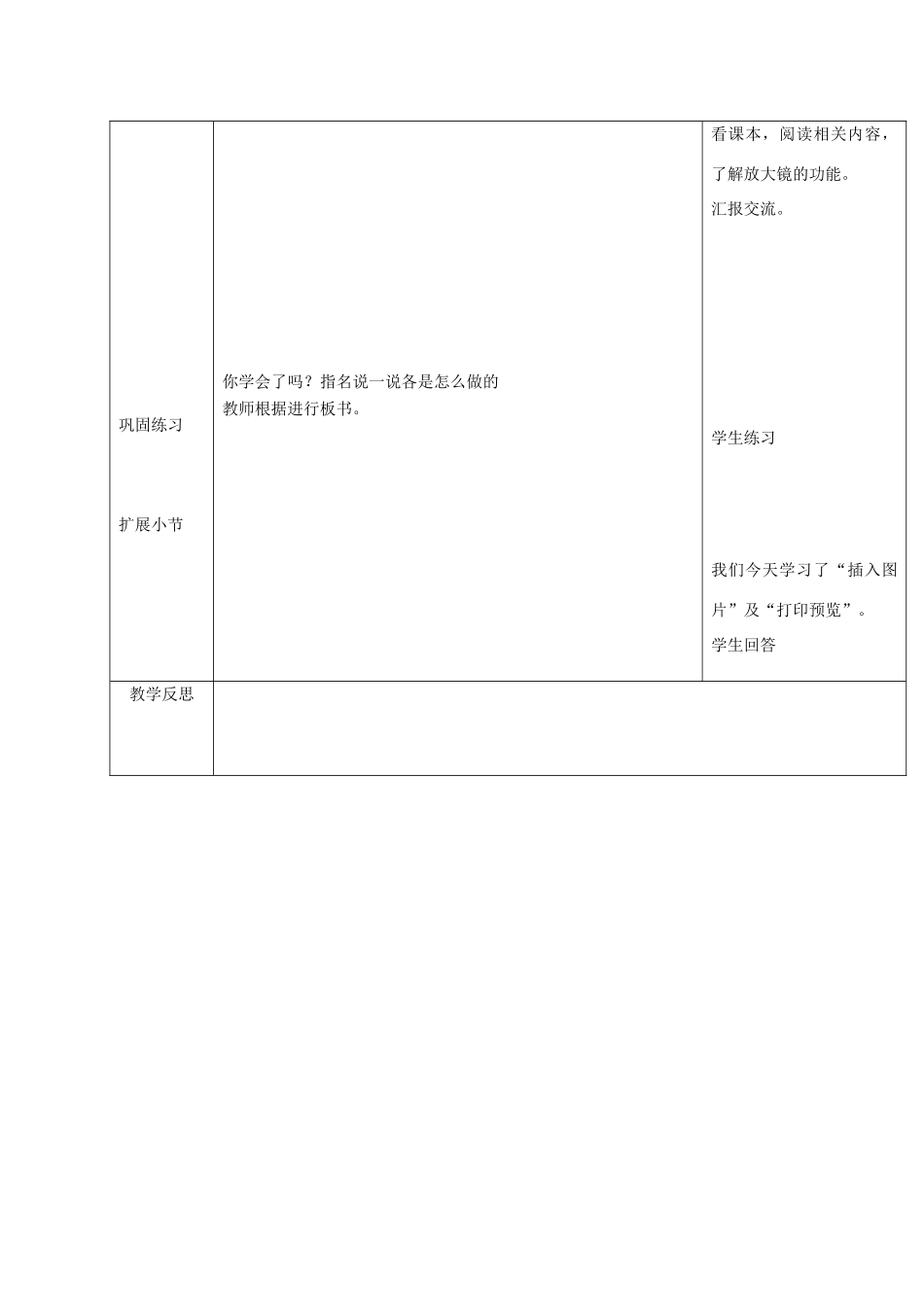 | 巩固练习<br><br>扩展小节 | 你学会了吗？指名说一说各是怎么做的<br>教师根据进行板书。 | 看课本，阅读相关内容，了解放大镜的功能。<br>汇报交流。<br><br>学生练习<br><br>我们今天学习了“插入图片”及“打印预览”。<br>学生回答 |
|---|---|---|
| 教学反思 | | |